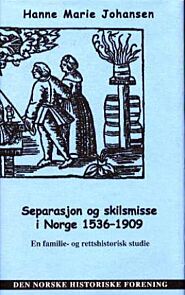 Hanne Marie Johansen

Separasjon og skilsmisse i Norge 1536–1909

En familie- og rettshistorisk studie

DEN NORSKE HISTORISKE FORENING